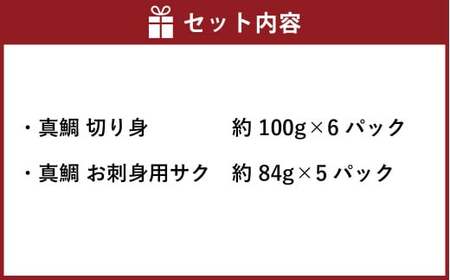 セット内容

・真鯛 切り身　約 100g×6 パック

・真鯛 お刺身用サク　約 84g×5 パック